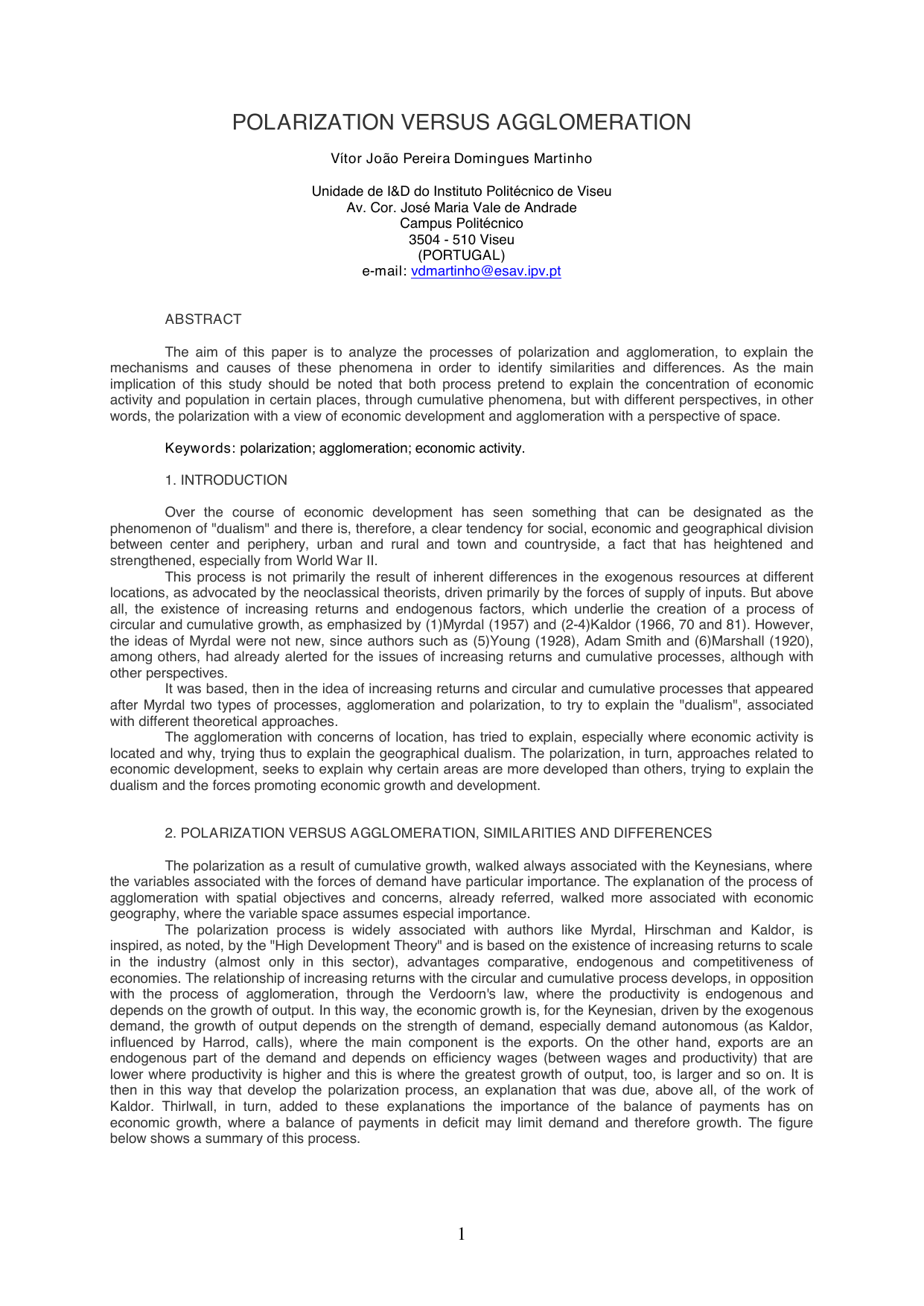 POLARIZATION VERSUS AGGLOMERATION

Vítor João Pereira Domingues Martinho

Unidade de I&D do Instituto Politécnico de Viseu
Av. Cor. José Maria Vale de Andrade
Campus Politécnico
3504 - 510 Viseu
(PORTUGAL)
e-mail: vdmartinho@esav.ipv.pt

ABSTRACT

The aim of this paper is to analyze the processes of polarization and agglomeration, to explain the mechanisms and causes of these phenomena in order to identify similarities and differences. As the main implication of this study should be noted that both process pretend to explain the concentration of economic activity and population in certain places, through cumulative phenomena, but with different perspectives, in other words, the polarization with a view of economic development and agglomeration with a perspective of space.

Keywords: polarization; agglomeration; economic activity.

1. INTRODUCTION

Over the course of economic development has seen something that can be designated as the phenomenon of "dualism" and there is, therefore, a clear tendency for social, economic and geographical division between center and periphery, urban and rural and town and countryside, a fact that has heightened and strengthened, especially from World War II.

This process is not primarily the result of inherent differences in the exogenous resources at different locations, as advocated by the neoclassical theorists, driven primarily by the forces of supply of inputs. But above all, the existence of increasing returns and endogenous factors, which underlie the creation of a process of circular and cumulative growth, as emphasized by (1)Myrdal (1957) and (2-4)Kaldor (1966, 70 and 81). However, the ideas of Myrdal were not new, since authors such as (5)Young (1928), Adam Smith and (6)Marshall (1920), among others, had already alerted for the issues of increasing returns and cumulative processes, although with other perspectives.

It was based, then in the idea of increasing returns and circular and cumulative processes that appeared after Myrdal two types of processes, agglomeration and polarization, to try to explain the "dualism", associated with different theoretical approaches.

The agglomeration with concerns of location, has tried to explain, especially where economic activity is located and why, trying thus to explain the geographical dualism. The polarization, in turn, approaches related to economic development, seeks to explain why certain areas are more developed than others, trying to explain the dualism and the forces promoting economic growth and development.

2. POLARIZATION VERSUS AGGLOMERATION, SIMILARITIES AND DIFFERENCES

The polarization as a result of cumulative growth, walked always associated with the Keynesians, where the variables associated with the forces of demand have particular importance. The explanation of the process of agglomeration with spatial objectives and concerns, already referred, walked more associated with economic geography, where the variable space assumes especial importance.

The polarization process is widely associated with authors like Myrdal, Hirschman and Kaldor, is inspired, as noted, by the "High Development Theory" and is based on the existence of increasing returns to scale in the industry (almost only in this sector), advantages comparative, endogenous and competitiveness of economies. The relationship of increasing returns with the circular and cumulative process develops, in opposition with the process of agglomeration, through the Verdoorn's law, where the productivity is endogenous and depends on the growth of output. In this way, the economic growth is, for the Keynesian, driven by the exogenous demand, the growth of output depends on the strength of demand, especially demand autonomous (as Kaldor, influenced by Harrod, calls), where the main component is the exports. On the other hand, exports are an endogenous part of the demand and depends on efficiency wages (between wages and productivity) that are lower where productivity is higher and this is where the greatest growth of output, too, is larger and so on. It is then in this way that develop the polarization process, an explanation that was due, above all, of the work of Kaldor. Thirlwall, in turn, added to these explanations the importance of the balance of payments has on economic growth, where a balance of payments in deficit may limit demand and therefore growth. The figure below shows a summary of this process.

1